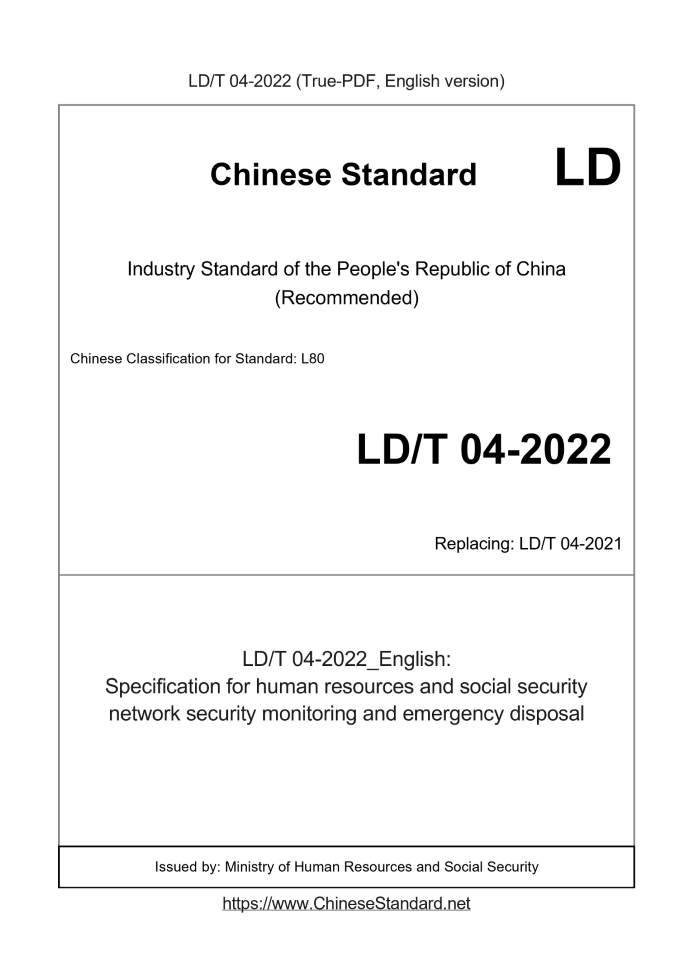 LD/T 04-2022 (True-PDF, English version)

Chinese Standard LD

Industry Standard of the People's Republic of China (Recommended)

Chinese Classification for Standard: L80

LD/T 04-2022

Replacing: LD/T 04-2021

LD/T 04-2022_English:
Specification for human resources and social security network security monitoring and emergency disposal

Issued by: Ministry of Human Resources and Social Security

https://www.ChineseStandard.net